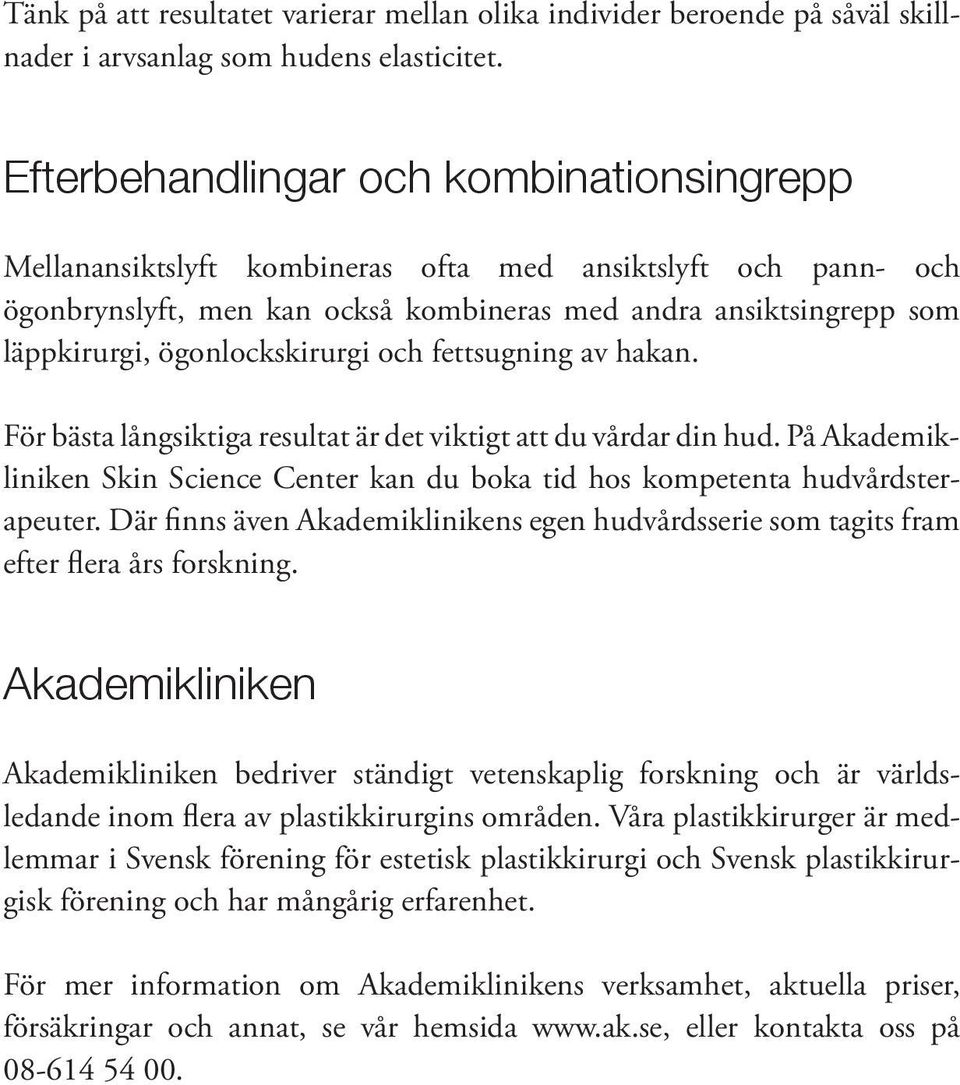 Tänk på att resultatet varierar mellan olika individer beroende på såväl skillnader i arvsanlag som hudens elasticitet.

Efterbehandlingar och kombinationsingrepp

Mellanansiktslyft kombineras ofta med ansiktslyft och pann- och ögonbrynslyft, men kan också kombineras med andra ansiktsingrepp som läppkirurgi, ögonlockskirurgi och fettsugning av hakan.

För bästa långsiktiga resultat är det viktigt att du vårdar din hud. På Akademikliniken Skin Science Center kan du boka tid hos kompetenta hudvårdsterapeuter. Där finns även Akademiklinikens egen hudvårdsserie som tagits fram efter flera års forskning.

Akademikliniken

Akademikliniken bedriver ständigt vetenskaplig forskning och är världsledande inom flera av plastikkirurgins områden. Våra plastikkirurger är medlemmar i Svensk förening för estetisk plastikkirurgi och Svensk plastikkirurgisk förening och har mångårig erfarenhet.

För mer information om Akademiklinikens verksamhet, aktuella priser, försäkringar och annat, se vår hemsida www.ak.se, eller kontakta oss på 08-614 54 00.